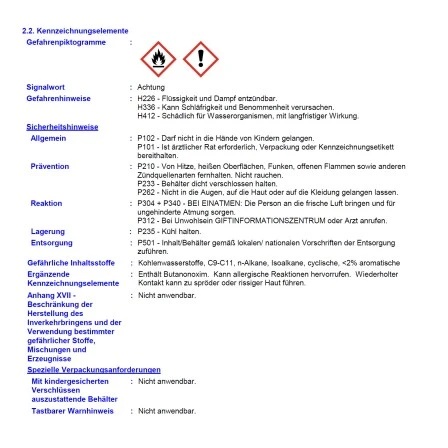 2.2. Kennzeichnungselemente

Gefahrenpiktogramme :

Signalwort : Achtung

Gefahrenhinweise : H226 - Flüssigkeit und Dampf entzündbar.
H336 - Kann Schläfrigkeit und Benommenheit verursachen.
H412 - Schädlich für Wasserorganismen, mit langfristiger Wirkung.

Sicherheitshinweise

Allgemein : P102 - Darf nicht in die Hände von Kindern gelangen.
P101 - Ist ärztlicher Rat erforderlich, Verpackung oder Kennzeichnungsetikett bereithalten.

Prävention : P210 - Von Hitze, heißen Oberflächen, Funken, offenen Flammen sowie anderen Zündquellenarten fernhalten. Nicht rauchen.
P233 - Behälter dicht verschlossen halten.
P262 - Nicht in die Augen, auf die Haut oder auf die Kleidung gelangen lassen.

Reaktion : P304 + P340 - BEI EINATMEN: Die Person an die frische Luft bringen und für ungehinderte Atmung sorgen.
P312 - Bei Unwohlsein GIFTINFORMATIONSZENTRUM oder Arzt anrufen.

Lagerung : P235 - Kühl halten.

Entsorgung : P501 - Inhalt/Behälter gemäß lokalen/ nationalen Vorschriften der Entsorgung zuführen.

Gefährliche Inhaltsstoffe : Kohlenwasserstoffe, C9-C11, n-Alkane, Isoalkane, cyclische, <2% aromatische

Ergänzende Kennzeichnungselemente : Enthält Butanonoxim. Kann allergische Reaktionen hervorrufen. Wiederholter Kontakt kann zu spröder oder rissiger Haut führen.

Anhang XVII - Beschränkung der Herstellung des Inverkehrbringens und der Verwendung bestimmter gefährlicher Stoffe, Mischungen und Erzeugnisse : Nicht anwendbar.

Spezielle Verpackungsanforderungen

Mit kindergesicherten Verschlüssen auszustattende Behälter : Nicht anwendbar.

Tastbarer Warnhinweis : Nicht anwendbar.